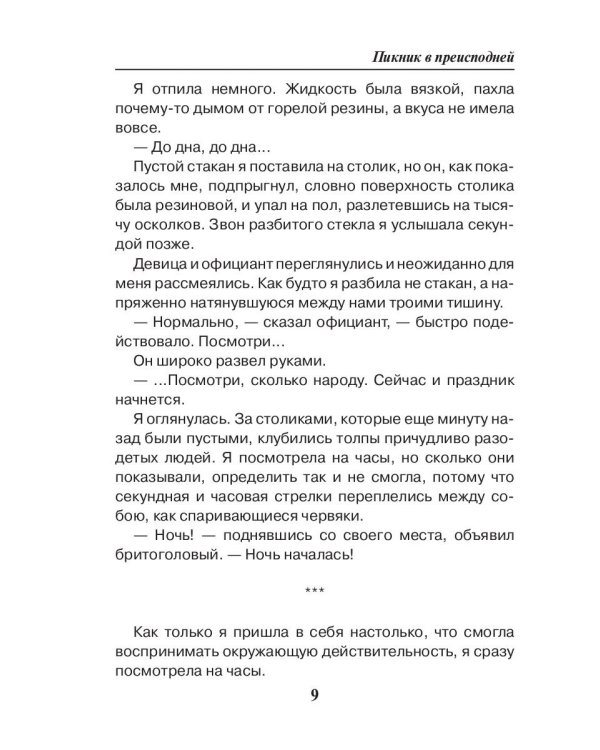 Пикник в преисподней

Я отпила немного. Жидкость была вязкой, пахла почему-то дымом от горелой резины, а вкуса не имела вовсе.

— До дна, до дна…

Пустой стакан я поставила на столик, но он, как показалось мне, подпрыгнул, словно поверхность столика была резиновой, и упал на пол, разлетевшись на тысячу осколков. Звон разбитого стекла я услышала секундой позже.

Девица и официант переглянулись и неожиданно для меня рассмеялись. Как будто я разбила не стакан, а напряженно натянувшуюся между нами троими тишину.

— Нормально, — сказал официант, — быстро подействовало. Посмотри…

Он широко развел руками.

— …Посмотри, сколько народу. Сейчас и праздник начнется.

Я оглянулась. За столиками, которые еще минуту назад были пустыми, клубились толпы причудливо разодетых людей. Я посмотрела на часы, но сколько они показывали, определить так и не смогла, потому что секундная и часовая стрелки переплелись между собою, как спаривающиеся червяки.

— Ночь! — поднявшись со своего места, объявил бритоголовый. — Ночь началась!

***

Как только я пришла в себя настолько, что смогла воспринимать окружающую действительность, я сразу посмотрела на часы.

9